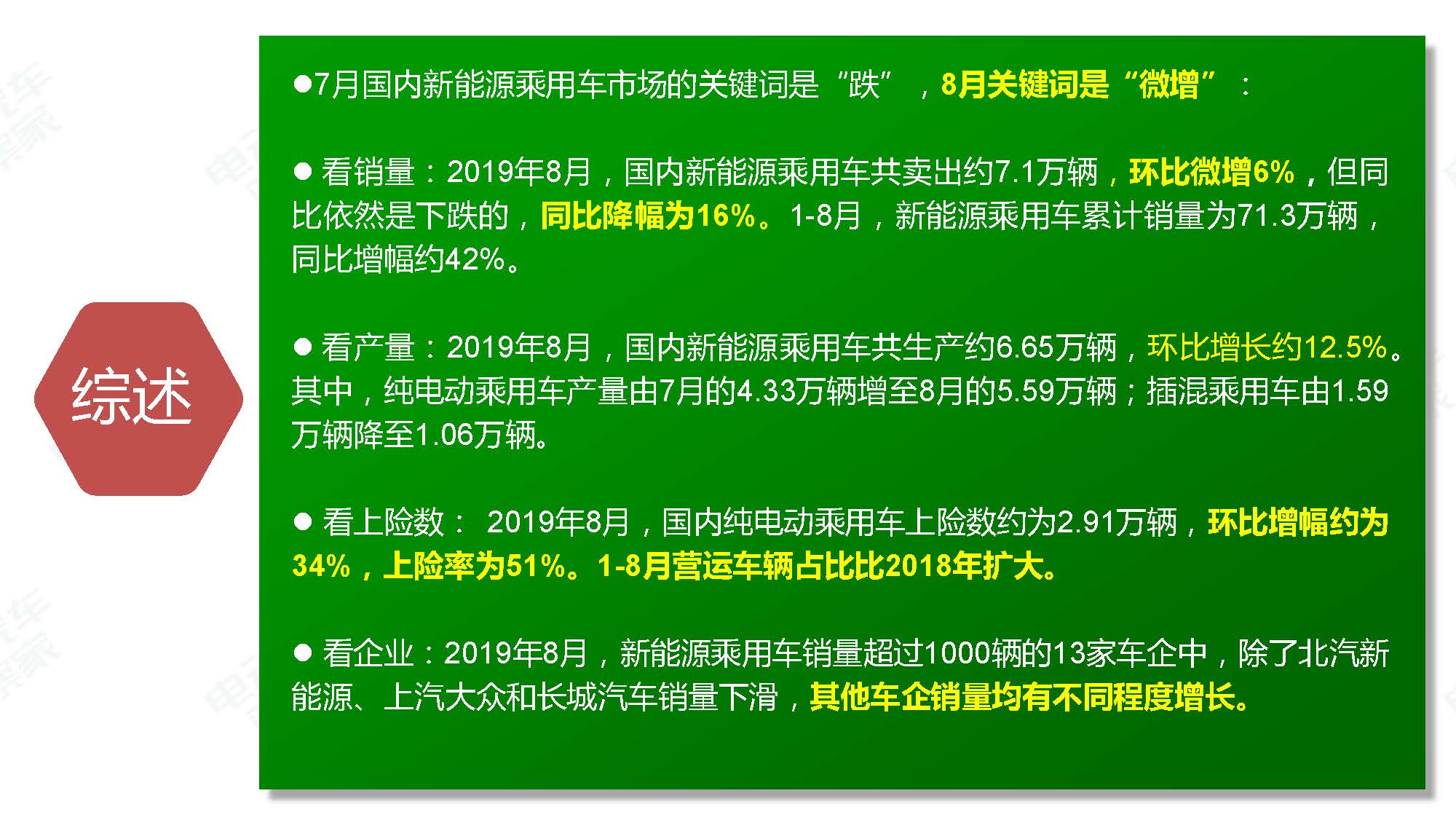 综述

●7月国内新能源乘用车市场的关键词是“跌”，8月关键词是“微增”：

● 看销量：2019年8月，国内新能源乘用车共卖出约7.1万辆，环比微增6%，但同比依然是下跌的，同比降幅为16%。1-8月，新能源乘用车累计销量为71.3万辆，同比增幅约42%。

● 看产量：2019年8月，国内新能源乘用车共生产约6.65万辆，环比增长约12.5%。其中，纯电动乘用车产量由7月的4.33万辆增至8月的5.59万辆；插混乘用车由1.59万辆降至1.06万辆。

● 看上险数： 2019年8月，国内纯电动乘用车上险数约为2.91万辆，环比增幅约为34%，上险率为51%。1-8月营运车辆占比比2018年扩大。

● 看企业：2019年8月，新能源乘用车销量超过1000辆的13家车企中，除了北汽新能源、上汽大众和长城汽车销量下滑，其他车企销量均有不同程度增长。